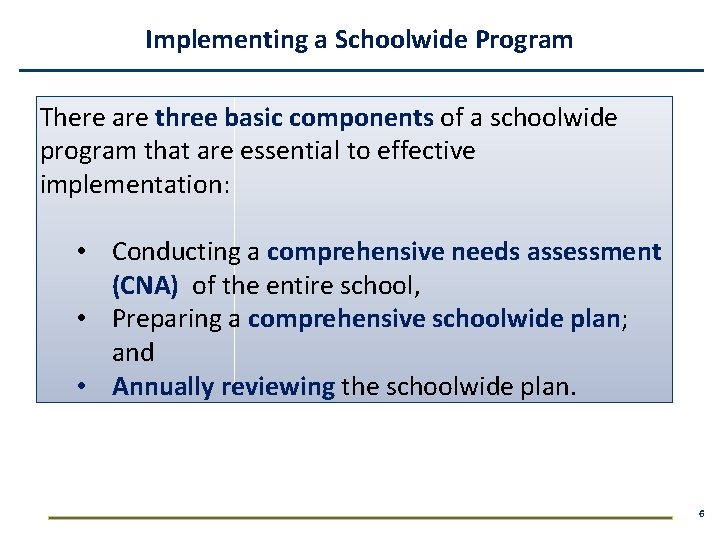 Implementing a Schoolwide Program

There are three basic components of a schoolwide program that are essential to effective implementation:

• Conducting a comprehensive needs assessment (CNA) of the entire school,
• Preparing a comprehensive schoolwide plan; and
• Annually reviewing the schoolwide plan.

6